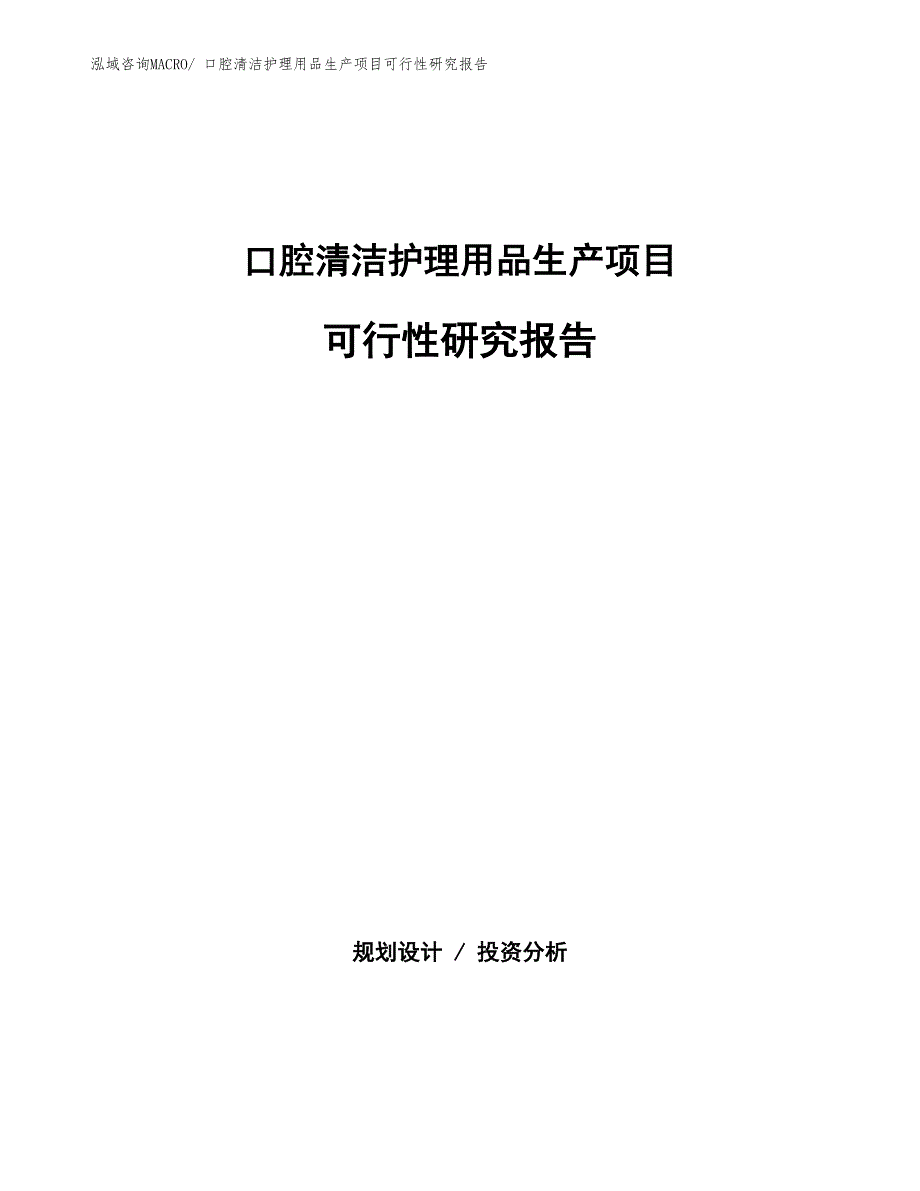 泓域咨询MACRO/ 口腔清洁护理用品生产项目可行性研究报告

口腔清洁护理用品生产项目

可行性研究报告

规划设计 / 投资分析